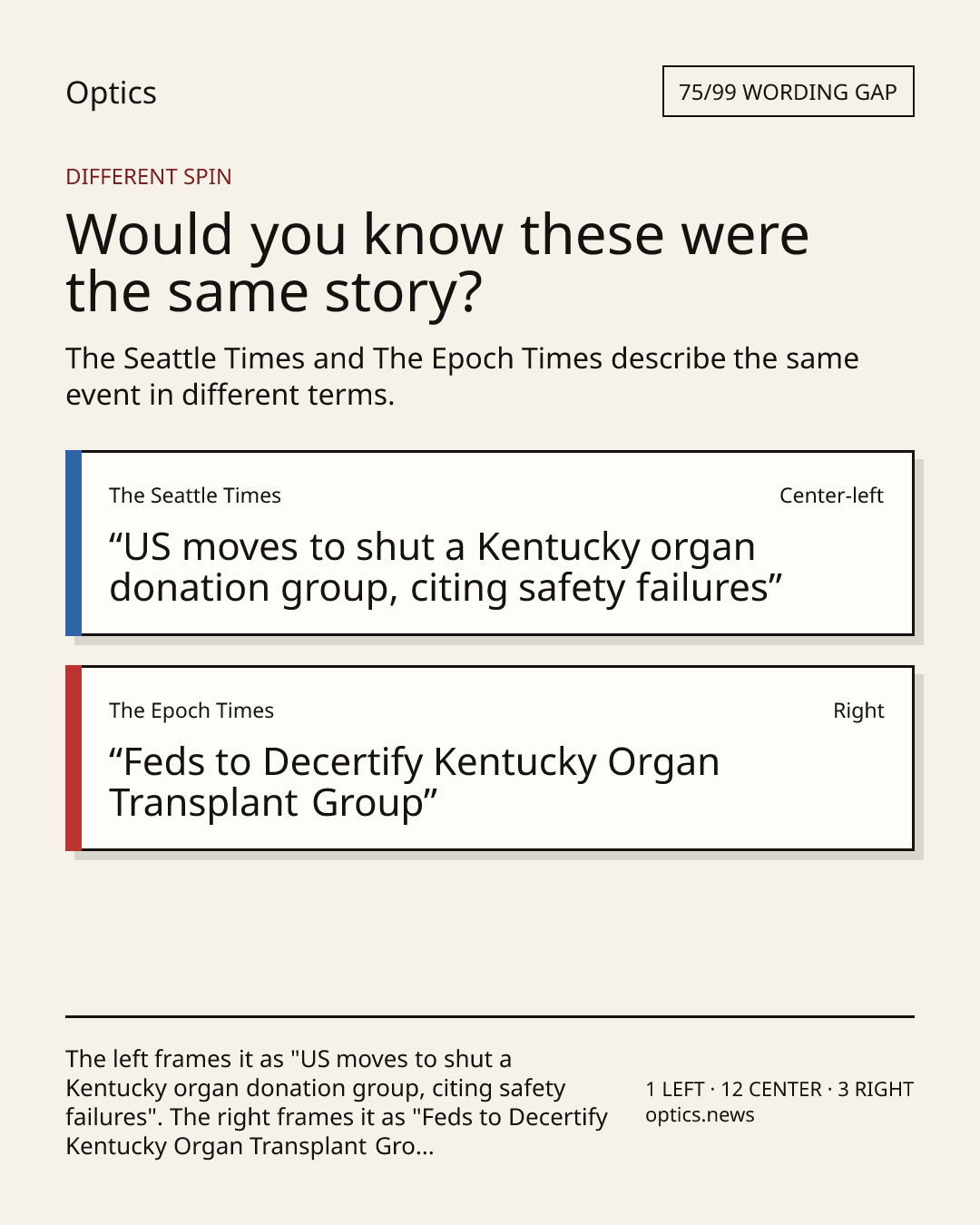 Optics

75/99 WORDING GAP

DIFFERENT SPIN

Would you know these were the same story?

The Seattle Times and The Epoch Times describe the same event in different terms.

The Seattle Times

Center-left

“US moves to shut a Kentucky organ donation group, citing safety failures”

The Epoch Times

Right

“Feds to Decertify Kentucky Organ Transplant Group”

The left frames it as "US moves to shut a Kentucky organ donation group, citing safety failures". The right frames it as "Feds to Decertify Kentucky Organ Transplant Gro...

1 LEFT · 12 CENTER · 3 RIGHT
optics.news